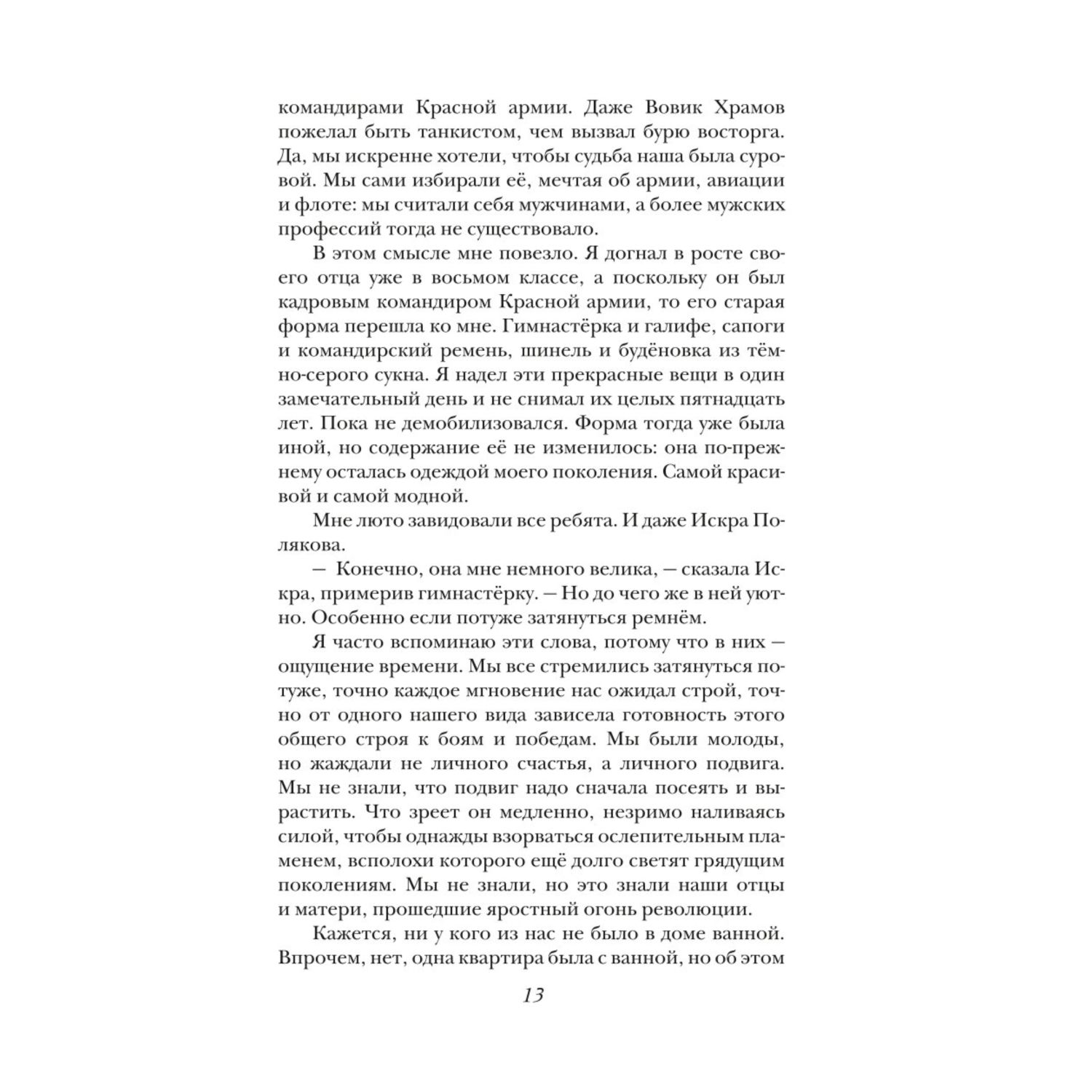 командирами Красной армии. Даже Вовик Храмов пожелал быть танкистом, чем вызвал бурю восторга. Да, мы искренне хотели, чтобы судьба наша была суровой. Мы сами избирали её, мечтая об армии, авиации и флоте: мы считали себя мужчинами, а более мужских профессий тогда не существовало.

В этом смысле мне повезло. Я догнал в росте своего отца уже в восьмом классе, а поскольку он был кадровым командиром Красной армии, то его старая форма перешла ко мне. Гимнастёрка и галифе, сапоги и командирский ремень, шинель и будёновка из тёмно-серого сукна. Я надел эти прекрасные вещи в один замечательный день и не снимал их целых пятнадцать лет. Пока не демобилизовался. Форма тогда уже была иной, но содержание её не изменилось: она по-прежнему осталась одеждой моего поколения. Самой красивой и самой модной.

Мне люто завидовали все ребята. И даже Искра Полякова.

— Конечно, она мне немного велика, — сказала Искра, примерив гимнастёрку. — Но до чего же в ней уютно. Особенно если потуже затянуться ремнём.

Я часто вспоминаю эти слова, потому что в них — ощущение времени. Мы все стремились затянуться потуже, точно каждое мгновение нас ожидал строй, точно от одного нашего вида зависела готовность этого общего строя к боям и победам. Мы были молоды, но жаждали не личного счастья, а личного подвига. Мы не знали, что подвиг надо сначала посеять и вырастить. Что зреет он медленно, незримо наливаясь силой, чтобы однажды взорваться ослепительным пламенем, всполохи которого ещё долго светят грядущим поколениям. Мы не знали, но это знали наши отцы и матери, прошедшие яростный огонь революции.

Кажется, ни у кого из нас не было в доме ванной. Впрочем, нет, одна квартира была с ванной, но об этом

13